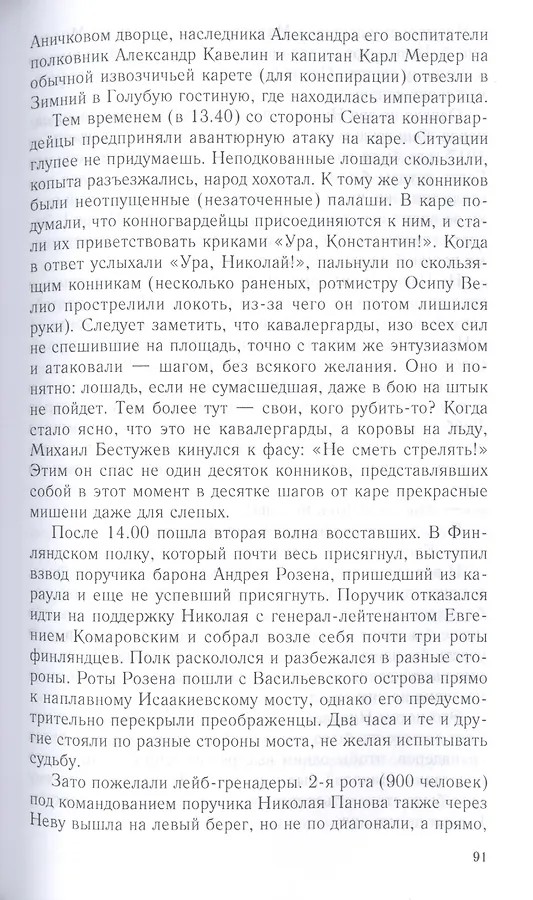 Аничковом дворце, наследника Александра его воспитатели полковник Александр Кавелин и капитан Карл Мердер на обычной извозчичьей карете (для конспирации) отвезли в Зимний в Голубую гостиную, где находилась императрица.

Тем временем (в 13.40) со стороны Сената конногвардейцы предприняли авантюрную атаку на каре. Ситуации глупее не придумаешь. Неподкованные лошади скользили, копыта разъезжались, народ хохотал. К тому же у конников были неотпущенные (незаточенные) палаши. В каре подумали, что конногвардейцы присоединяются к ним, и стали их приветствовать криками «Ура, Константин!». Когда в ответ услыхали «Ура, Николай!», пальнули по скользящим конникам (несколько раненых, ротмистру Осипу Велио прострелили локоть, из-за чего он потом лишился руки). Следует заметить, что кавалергарды, изо всех сил не спешившие на площадь, точно с таким же энтузиазмом и атаковали — шагом, без всякого желания. Оно и понятно: лошадь, если не сумасшедшая, даже в бою на штык не пойдет. Тем более тут — свои, кого рубить-то? Когда стало ясно, что это не кавалергарды, а коровы на льду, Михаил Бестужев кинулся к фасу: «Не сметь стрелять!» Этим он спас не один десяток конников, представлявших собой в этот момент в десятке шагов от каре прекрасные мишени даже для слепых.

После 14.00 пошла вторая волна восставших. В Финляндском полку, который почти весь присягнул, выступил взвод поручика барона Андрея Розена, пришедший из караула и еще не успевший присягнуть. Поручик отказался идти на поддержку Николая с генерал-лейтенантом Евгением Комаровским и собрал возле себя почти три роты финляндцев. Полк раскололся и разбежался в разные стороны. Роты Розена пошли с Васильевского острова прямо к наплавному Исаакиевскому мосту, однако его предусмотрительно перекрыли преображенцы. Два часа и те и другие стояли по разные стороны моста, не желая испытывать судьбу.

Зато пожелали лейб-гренадеры. 2-я рота (900 человек) под командованием поручика Николая Панова также через Неву вышла на левый берег, но не по диагонали, а прямо,

91